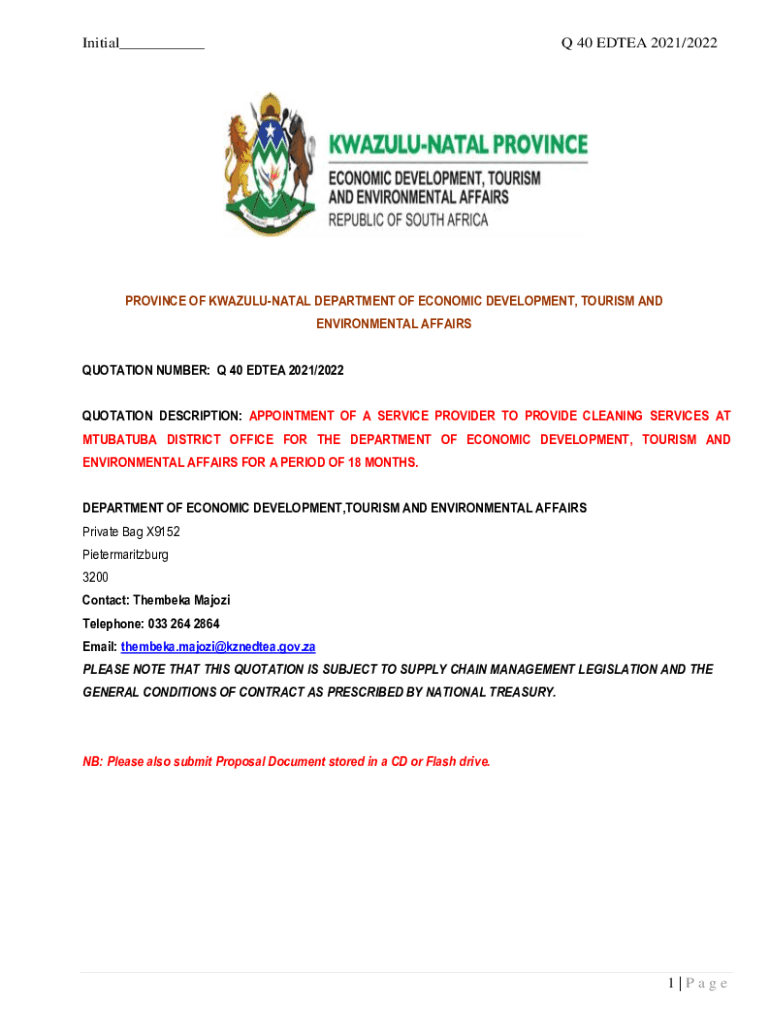 Initial___________

Q 40 EDTEA 2021/2022

KWAZULU-NATAL PROVINCE
ECONOMIC DEVELOPMENT, TOURISM AND ENVIRONMENTAL AFFAIRS
REPUBLIC OF SOUTH AFRICA

PROVINCE OF KWAZULU-NATAL DEPARTMENT OF ECONOMIC DEVELOPMENT, TOURISM AND ENVIRONMENTAL AFFAIRS

QUOTATION NUMBER: Q 40 EDTEA 2021/2022

QUOTATION DESCRIPTION: APPOINTMENT OF A SERVICE PROVIDER TO PROVIDE CLEANING SERVICES AT MTUBATUBA DISTRICT OFFICE FOR THE DEPARTMENT OF ECONOMIC DEVELOPMENT, TOURISM AND ENVIRONMENTAL AFFAIRS FOR A PERIOD OF 18 MONTHS.

DEPARTMENT OF ECONOMIC DEVELOPMENT,TOURISM AND ENVIRONMENTAL AFFAIRS
Private Bag X9152
Pietermaritzburg
3200
Contact: Thembeka Majozi
Telephone: 033 264 2864
Email: thembeka.majozi@kznedtea.gov.za
PLEASE NOTE THAT THIS QUOTATION IS SUBJECT TO SUPPLY CHAIN MANAGEMENT LEGISLATION AND THE GENERAL CONDITIONS OF CONTRACT AS PRESCRIBED BY NATIONAL TREASURY.

NB: Please also submit Proposal Document stored in a CD or Flash drive.

1 | P a g e